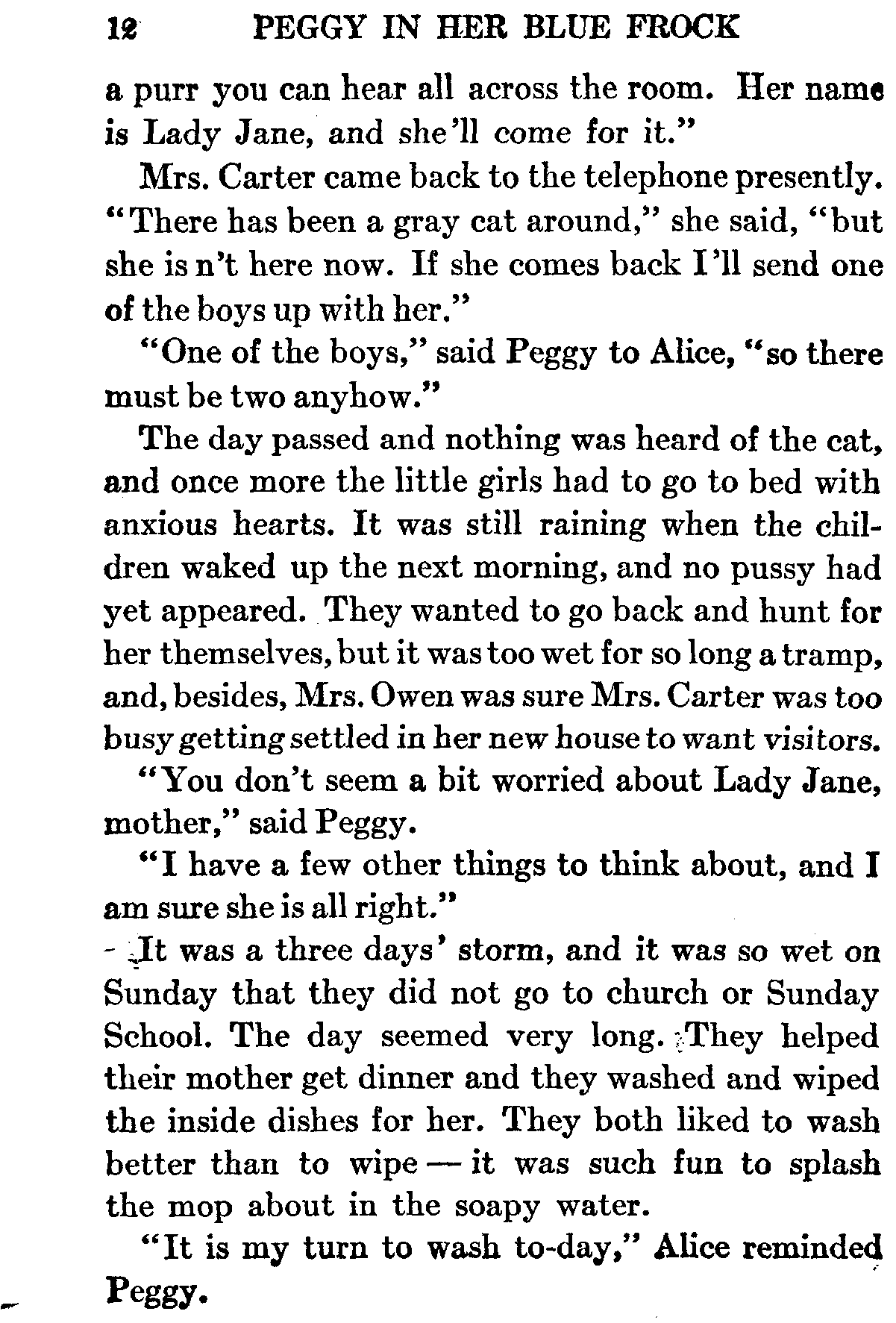 12 PEGGY IN HER BLUE FROCK

a purr you can hear all across the room. Her name is Lady Jane, and she'll come for it."

Mrs. Carter came back to the telephone presently. "There has been a gray cat around," she said, "but she is n't here now. If she comes back I'll send one of the boys up with her."

"One of the boys," said Peggy to Alice, "so there must be two anyhow."

The day passed and nothing was heard of the cat, and once more the little girls had to go to bed with anxious hearts. It was still raining when the children waked up the next morning, and no pussy had yet appeared. They wanted to go back and hunt for her themselves, but it was too wet for so long a tramp, and, besides, Mrs. Owen was sure Mrs. Carter was too busy getting settled in her new house to want visitors.

"You don't seem a bit worried about Lady Jane, mother," said Peggy.

"I have a few other things to think about, and I am sure she is all right."

It was a three days' storm, and it was so wet on Sunday that they did not go to church or Sunday School. The day seemed very long. They helped their mother get dinner and they washed and wiped the inside dishes for her. They both liked to wash better than to wipe — it was such fun to splash the mop about in the soapy water.

"It is my turn to wash to-day," Alice reminded Peggy.